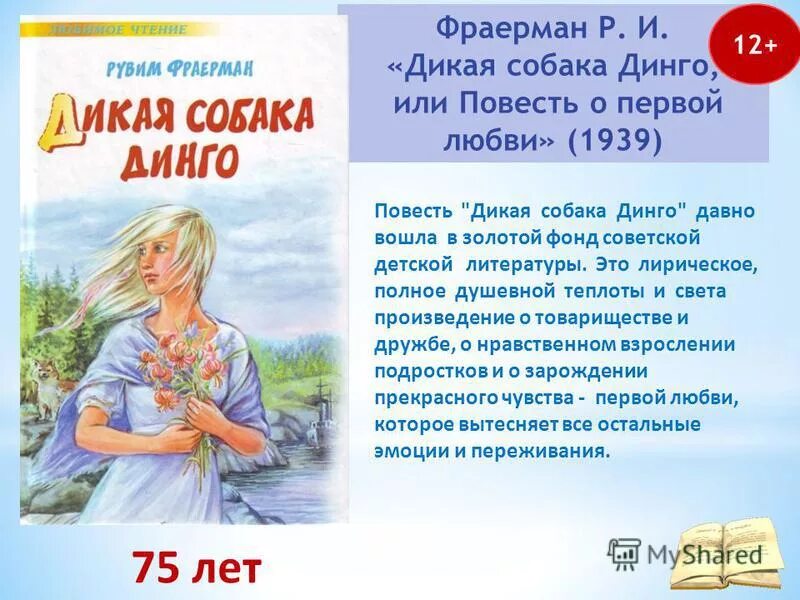 ЛЮБИМОЕ ЧТЕНИЕ

РУВИМ ФРАЕРМАН

ДИКАЯ СОБАКА ДИНГО

Фраерман Р. И. «Дикая собака Динго, или Повесть о первой любви» (1939)

12+

Повесть "Дикая собака Динго" давно вошла в золотой фонд советской детской литературы. Это лирическое, полное душевной теплоты и света произведение о товариществе и дружбе, о нравственном взрослении подростков и о зарождении прекрасного чувства - первой любви, которое вытесняет все остальные эмоции и переживания.

75 лет

MyShared